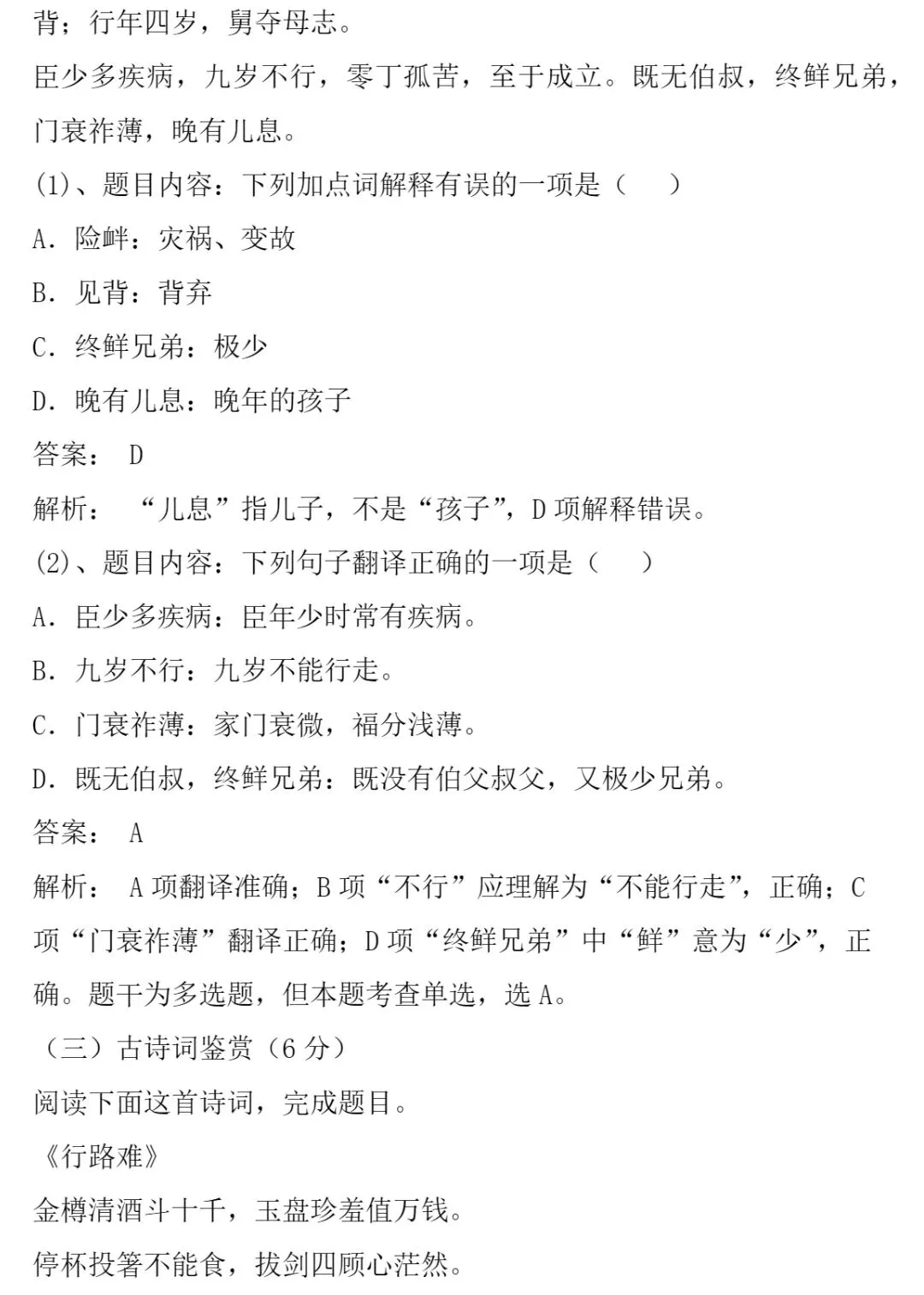 背；行年四岁，舅夺母志。

臣少多疾病，九岁不行，零丁孤苦，至于成立。既无伯叔，终鲜兄弟，门衰祚薄，晚有儿息。

(1)、题目内容：下列加点词解释有误的一项是（　）

A. 险衅：灾祸、变故

B. 见背：背弃

C. 终鲜兄弟：极少

D. 晚有儿息：晚年的孩子

答案： D

解析： “儿息”指儿子，不是“孩子”，D 项解释错误。

(2)、题目内容：下列句子翻译正确的一项是（　）

A. 臣少多疾病：臣年少时常有疾病。

B. 九岁不行：九岁不能行走。

C. 门衰祚薄：家门衰微，福分浅薄。

D. 既无伯叔，终鲜兄弟：既没有伯父叔父，又极少兄弟。

答案： A

解析： A 项翻译准确；B 项“不行”应理解为“不能行走”，正确；C 项“门衰祚薄”翻译正确；D 项“终鲜兄弟”中“鲜”意为“少”，正确。题干为多选题，但本题考查单选，选 A。

（三）古诗词鉴赏（6 分）

阅读下面这首诗词，完成题目。

《行路难》

金樽清酒斗十千，玉盘珍羞值万钱。

停杯投箸不能食，拔剑四顾心茫然。